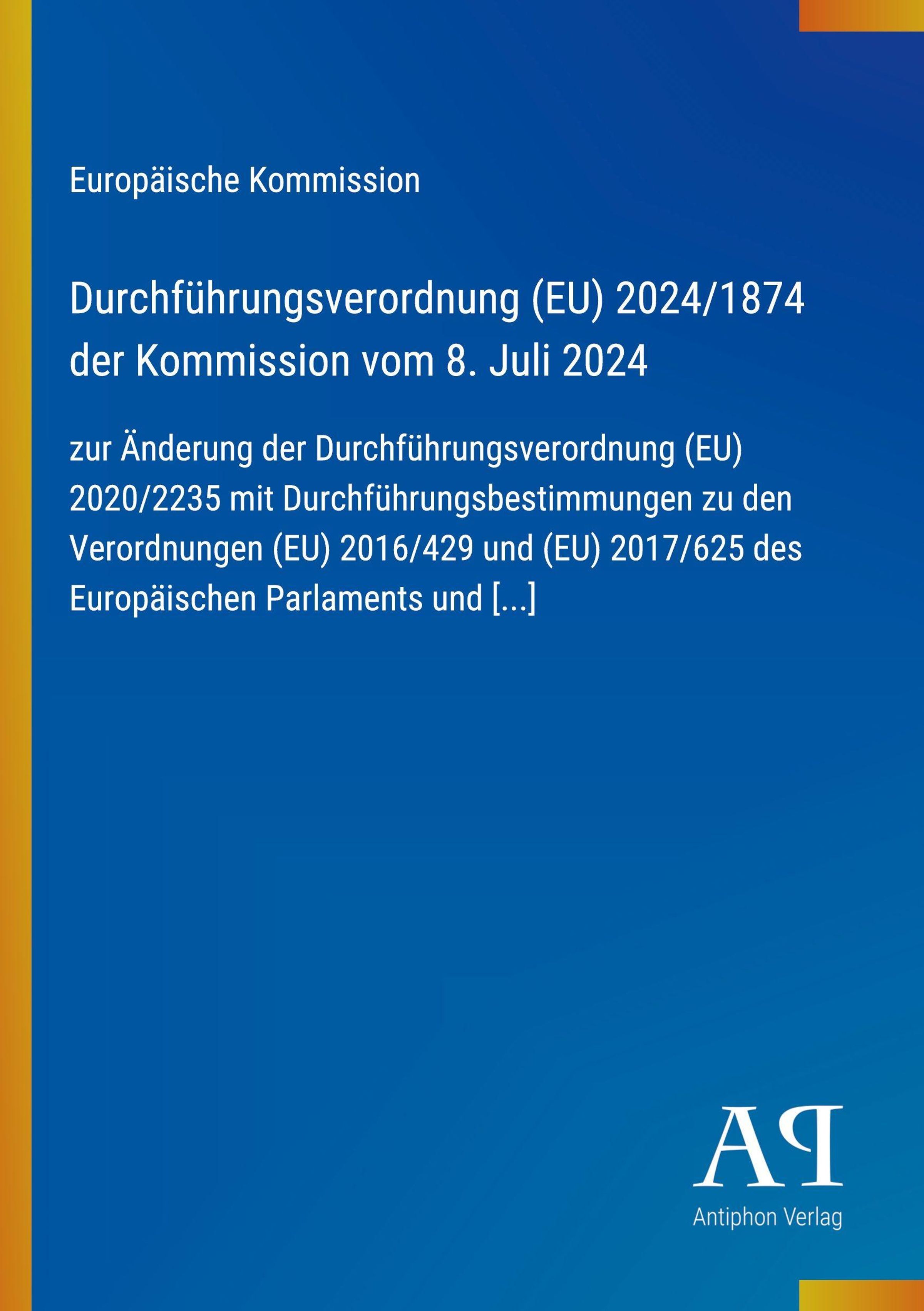 Europäische Kommission

Durchführungsverordnung (EU) 2024/1874 der Kommission vom 8. Juli 2024

zur Änderung der Durchführungsverordnung (EU) 2020/2235 mit Durchführungsbestimmungen zu den Verordnungen (EU) 2016/429 und (EU) 2017/625 des Europäischen Parlaments und [...]

AP

Antiphon Verlag